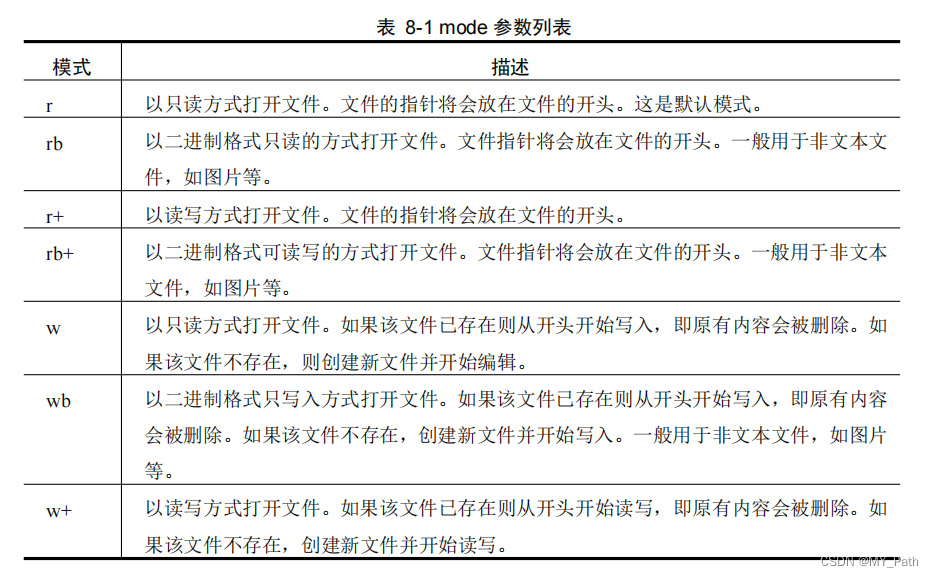 表 8-1 mode 参数列表

| 模式 | 描述 |
|---|---|
| r | 以只读方式打开文件。文件的指针将会放在文件的开头。这是默认模式。 |
| rb | 以二进制格式只读的方式打开文件。文件指针将会放在文件的开头。一般用于非文本文件，如图片等。 |
| r+ | 以读写方式打开文件。文件的指针将会放在文件的开头。 |
| rb+ | 以二进制格式可读写的方式打开文件。文件指针将会放在文件的开头。一般用于非文本文件，如图片等。 |
| w | 以只读方式打开文件。如果该文件已存在则从开头开始写入，即原有内容会被删除。如果该文件不存在，则创建新文件并开始编辑。 |
| wb | 以二进制格式只写入方式打开文件。如果该文件已存在则从开头开始写入，即原有内容会被删除。如果该文件不存在，创建新文件并开始写入。一般用于非文本文件，如图片等。 |
| w+ | 以读写方式打开文件。如果该文件已存在则从开头开始读写，即原有内容会被删除。如果该文件不存在，创建新文件并开始读写。 |

CSDN @MY_Path